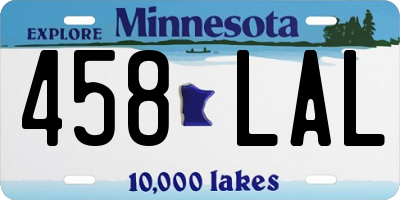 EXPLORE Minnesota

458 LAL

10,000 lakes